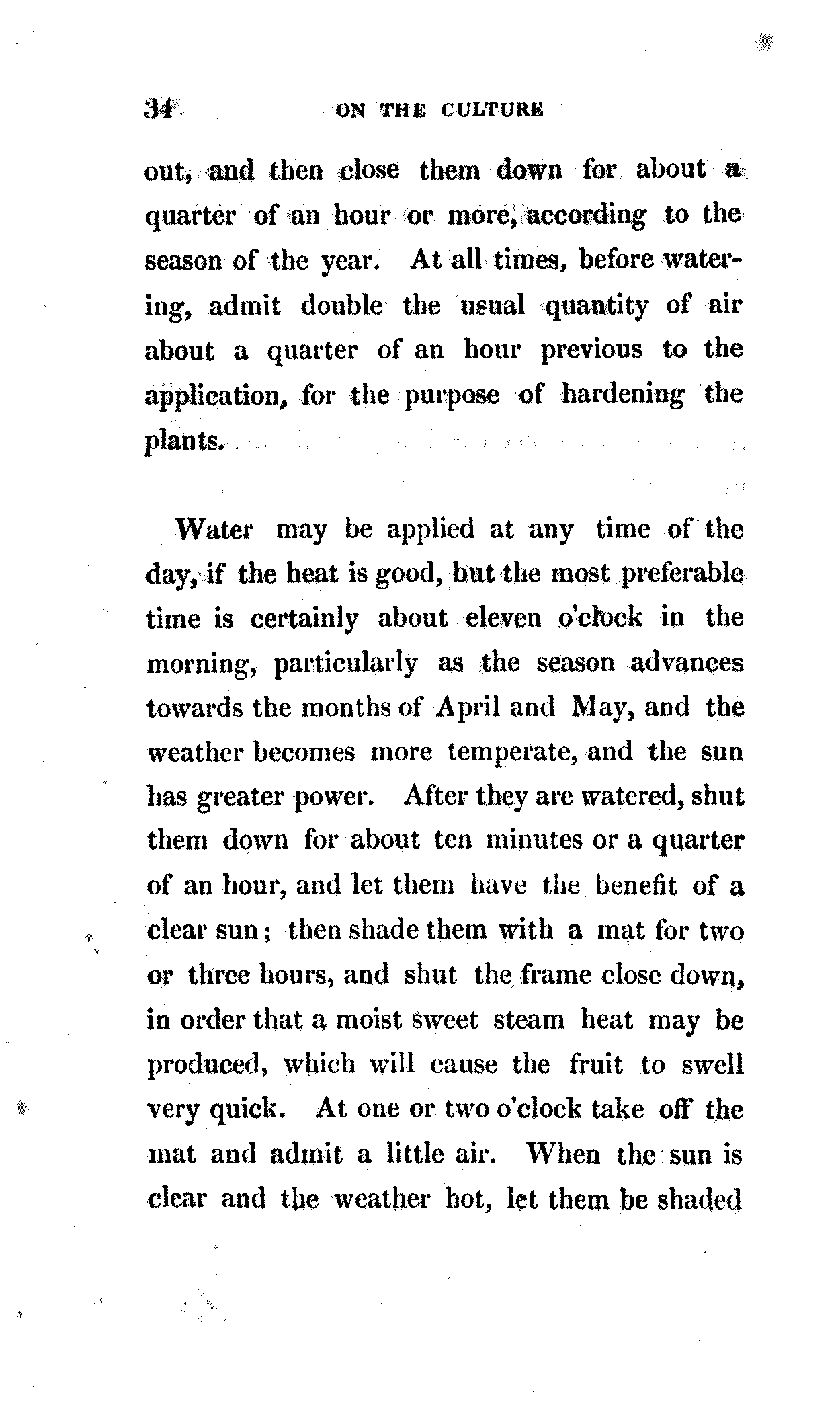 34 ON THE CULTURE

out, and then close them down for about a quarter of an hour or more, according to the season of the year. At all times, before watering, admit double the usual quantity of air about a quarter of an hour previous to the application, for the purpose of hardening the plants.

Water may be applied at any time of the day, if the heat is good, but the most preferable time is certainly about eleven o'clock in the morning, particularly as the season advances towards the months of April and May, and the weather becomes more temperate, and the sun has greater power. After they are watered, shut them down for about ten minutes or a quarter of an hour, and let them have the benefit of a clear sun; then shade them with a mat for two or three hours, and shut the frame close down, in order that a moist sweet steam heat may be produced, which will cause the fruit to swell very quick. At one or two o'clock take off the mat and admit a little air. When the sun is clear and the weather hot, let them be shaded